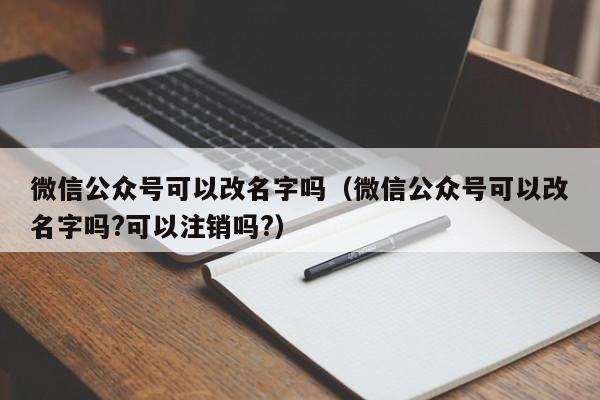 微信公众号可以改名字吗（微信公众号可以改名字吗?可以注销吗?）